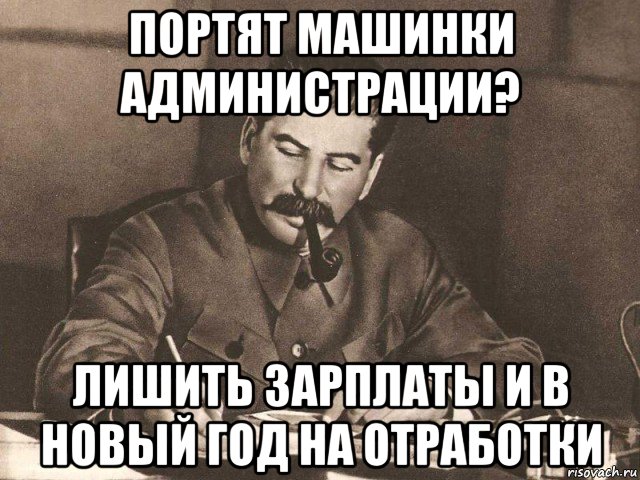 ПОРТЯТ МАШИНКИ АДМИНИСТРАЦИИ?

ЛИШИТЬ ЗАРПЛАТЫ И В НОВЫЙ ГОД НА ОТРАБОТКИ

risovach.ru